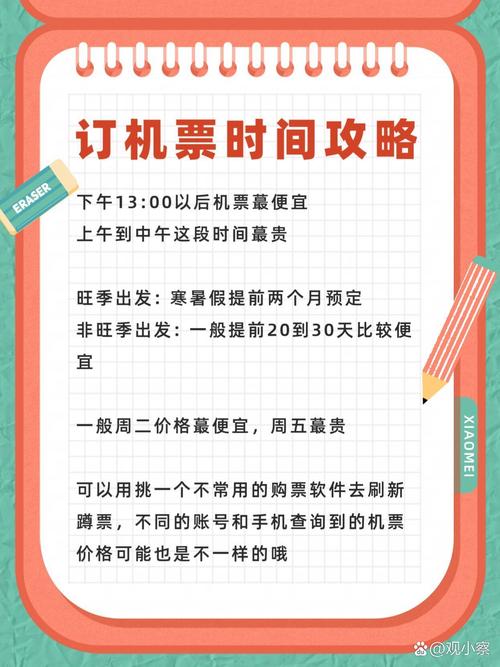 订机票时间攻略

ERASER

下午13:00以后机票蕞便宜
上午到中午这段时间蕞贵

旺季出发：寒暑假提前两个月预定
非旺季出发：一般提前20到30天比较便宜

一般周二价格蕞便宜，周五蕞贵

可以用挑一个不常用的购票软件去刷新蹲票，不同的账号和手机查询到的机票价格可能也是不一样的哦

XIAOMEI

@观小察